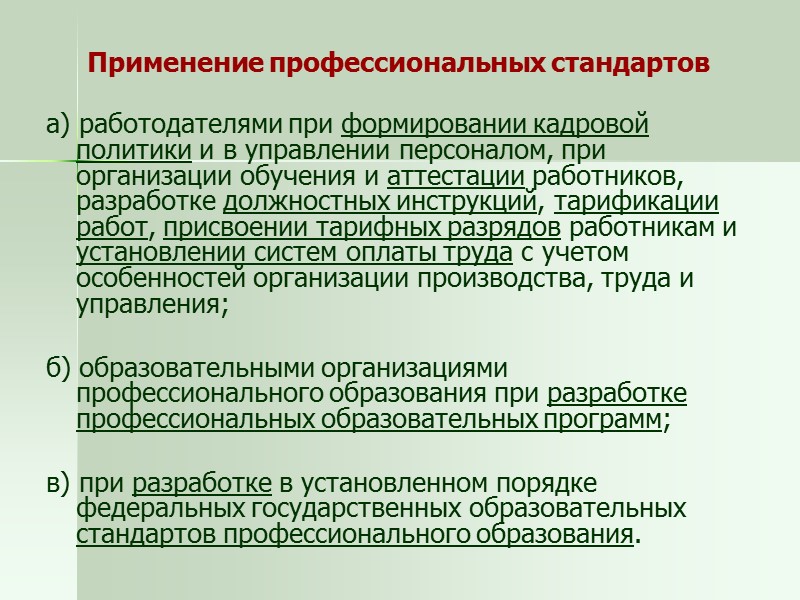 Применение профессиональных стандартов

а) работодателями при формировании кадровой политики и в управлении персоналом, при организации обучения и аттестации работников, разработке должностных инструкций, тарификации работ, присвоении тарифных разрядов работникам и установлении систем оплаты труда с учетом особенностей организации производства, труда и управления;

б) образовательными организациями профессионального образования при разработке профессиональных образовательных программ;

в) при разработке в установленном порядке федеральных государственных образовательных стандартов профессионального образования.